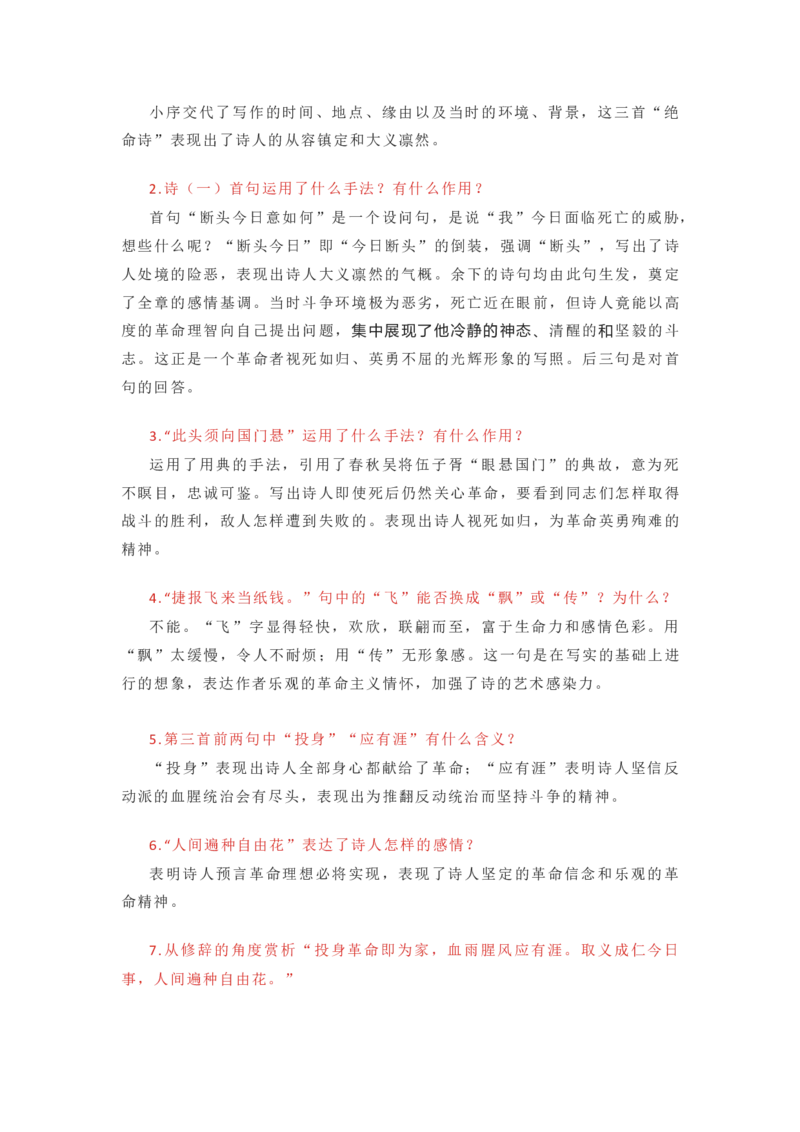 小序交代了写作的时间、地点、缘由以及当时的环境、背景，这三首“绝命诗”表现出了诗人的从容镇定和大义凛然。

2.诗（一）首句运用了什么手法？有什么作用？

首句“断头今日意如何”是一个设问句，是说“我”今日面临死亡的威胁，想些什么呢？“断头今日”即“今日断头”的倒装，强调“断头”，写出了诗人处境的险恶，表现出诗人大义凛然的气概。余下的诗句均由此句生发，奠定了全章的感情基调。当时斗争环境极为恶劣，死亡近在眼前，但诗人竟能以高度的革命理智向自己提出问题，集中展现了他冷静的神态、清醒的和坚毅的斗志。这正是一个革命者视死如归、英勇不屈的光辉形象的写照。后三句是对首句的回答。

3.“此头须向国门悬”运用了什么手法？有什么作用？

运用了用典的手法，引用了春秋吴将伍子胥“眼悬国门”的典故，意为死不瞑目，忠诚可鉴。写出诗人即使死后仍然关心革命，要看到同志们怎样取得战斗的胜利，敌人怎样遭到失败的。表现出诗人视死如归，为革命英勇殉难的精神。

4.“捷报飞来当纸钱。”句中的“飞”能否换成“飘”或“传”？为什么？

不能。“飞”字显得轻快，欢欣，联翩而至，富于生命力和感情色彩。用“飘”太缓慢，令人不耐烦；用“传”无形象感。这一句是在写实的基础上进行的想象，表达作者乐观的革命主义情怀，加强了诗的艺术感染力。

5.第三首前两句中“投身”“应有涯”有什么含义？

“投身”表现出诗人全部身心都献给了革命；“应有涯”表明诗人坚信反动派的血腥统治会有尽头，表现出为推翻反动统治而坚持斗争的精神。

6.“人间遍种自由花”表达了诗人怎样的感情？

表明诗人预言革命理想必将实现，表现了诗人坚定的革命信念和乐观的革命精神。

7.从修辞的角度赏析“投身革命即为家，血雨腥风应有涯。取义成仁今日事，人间遍种自由花。”